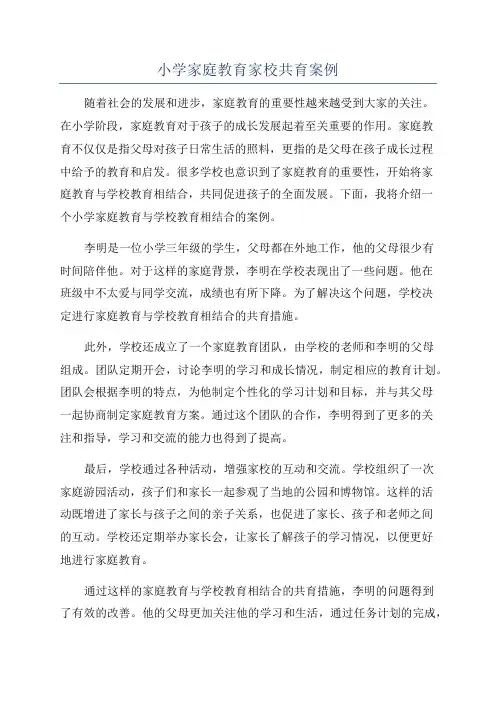 小学家庭教育家校共育案例

随着社会的发展和进步，家庭教育的重要性越来越受到大家的关注。在小学阶段，家庭教育对于孩子的成长发展起着至关重要的作用。家庭教育不仅仅是指父母对孩子日常生活的照料，更指的是父母在孩子成长过程中给予的教育和启发。很多学校也意识到了家庭教育的重要性，开始将家庭教育与学校教育相结合，共同促进孩子的全面发展。下面，我将介绍一个小学家庭教育与学校教育相结合的案例。

李明是一位小学三年级的学生，父母都在外地工作，他的父母很少有时间陪伴他。对于这样的家庭背景，李明在学校表现出了一些问题。他在班级中不太爱与同学交流，成绩也有所下降。为了解决这个问题，学校决定进行家庭教育与学校教育相结合的共育措施。

此外，学校还成立了一个家庭教育团队，由学校的老师和李明的父母组成。团队定期开会，讨论李明的学习和成长情况，制定相应的教育计划。团队会根据李明的特点，为他制定个性化的学习计划和目标，并与其父母一起协商制定家庭教育方案。通过这个团队的合作，李明得到了更多的关注和指导，学习和交流的能力也得到了提高。

最后，学校通过各种活动，增强家校的互动和交流。学校组织了一次家庭游园活动，孩子们和家长一起参观了当地的公园和博物馆。这样的活动既增进了家长与孩子之间的亲子关系，也促进了家长、孩子和老师之间的互动。学校还定期举办家长会，让家长了解孩子的学习情况，以便更好地进行家庭教育。

通过这样的家庭教育与学校教育相结合的共育措施，李明的问题得到了有效的改善。他的父母更加关注他的学习和生活，通过任务计划的完成，